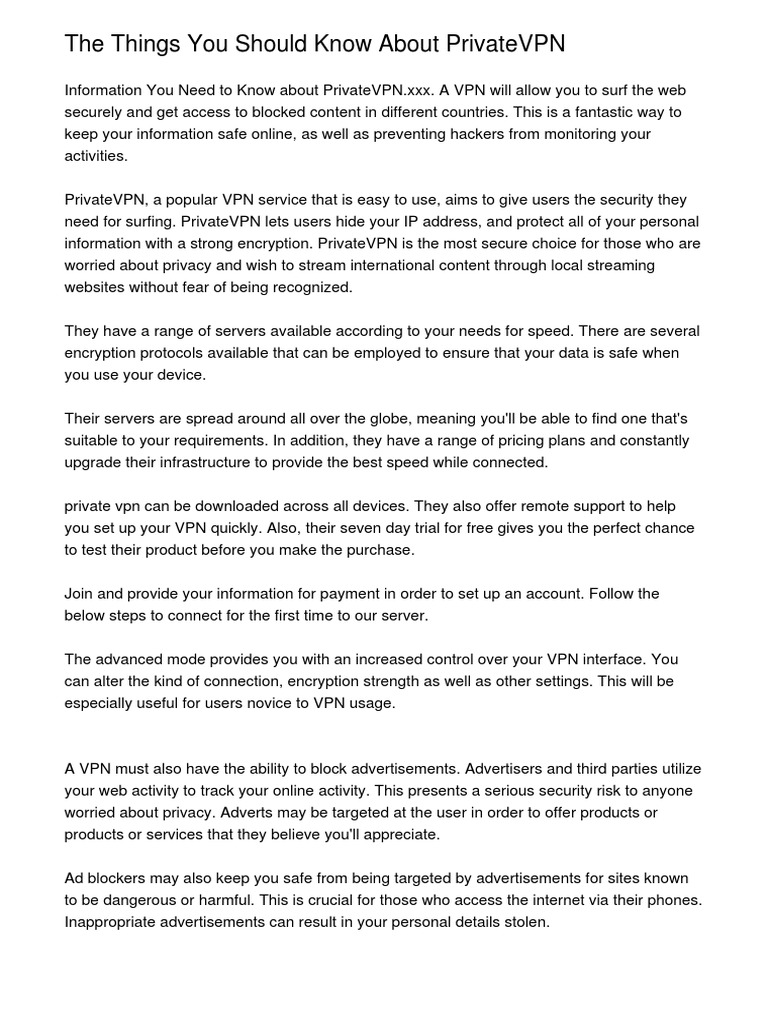 The Things You Should Know About PrivateVPN

Information You Need to Know about PrivateVPN.xxx. A VPN will allow you to surf the web securely and get access to blocked content in different countries. This is a fantastic way to keep your information safe online, as well as preventing hackers from monitoring your activities.

PrivateVPN, a popular VPN service that is easy to use, aims to give users the security they need for surfing. PrivateVPN lets users hide your IP address, and protect all of your personal information with a strong encryption. PrivateVPN is the most secure choice for those who are worried about privacy and wish to stream international content through local streaming websites without fear of being recognized.

They have a range of servers available according to your needs for speed. There are several encryption protocols available that can be employed to ensure that your data is safe when you use your device.

Their servers are spread around all over the globe, meaning you'll be able to find one that's suitable to your requirements. In addition, they have a range of pricing plans and constantly upgrade their infrastructure to provide the best speed while connected.

private vpn can be downloaded across all devices. They also offer remote support to help you set up your VPN quickly. Also, their seven day trial for free gives you the perfect chance to test their product before you make the purchase.

Join and provide your information for payment in order to set up an account. Follow the below steps to connect for the first time to our server.

The advanced mode provides you with an increased control over your VPN interface. You can alter the kind of connection, encryption strength as well as other settings. This will be especially useful for users novice to VPN usage.

A VPN must also have the ability to block advertisements. Advertisers and third parties utilize your web activity to track your online activity. This presents a serious security risk to anyone worried about privacy. Adverts may be targeted at the user in order to offer products or products or services that they believe you'll appreciate.

Ad blockers may also keep you safe from being targeted by advertisements for sites known to be dangerous or harmful. This is crucial for those who access the internet via their phones. Inappropriate advertisements can result in your personal details stolen.